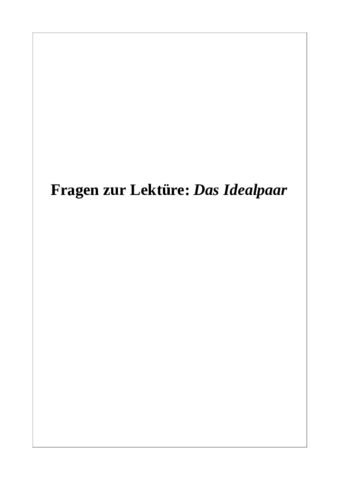 Fragen zur Lektüre: Das Idealpaar